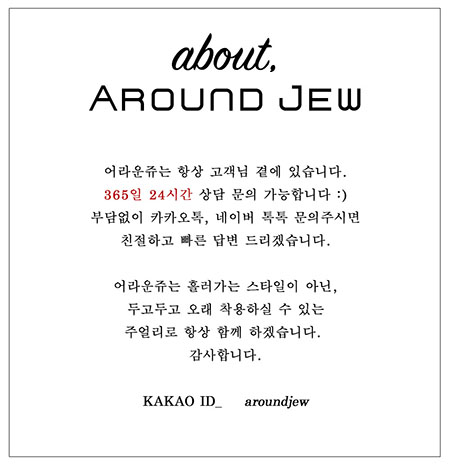 about,
AROUND JEW

어라운쥬는 항상 고객님 곁에 있습니다.
365일 24시간 상담 문의 가능합니다 :)
부담없이 카카오톡, 네이버 톡톡 문의주시면
친절하고 빠른 답변 드리겠습니다.

어라운쥬는 흘러가는 스타일이 아닌,
두고두고 오래 착용하실 수 있는
주얼리로 항상 함께 하겠습니다.
감사합니다.

KAKAO ID_ aroundjew